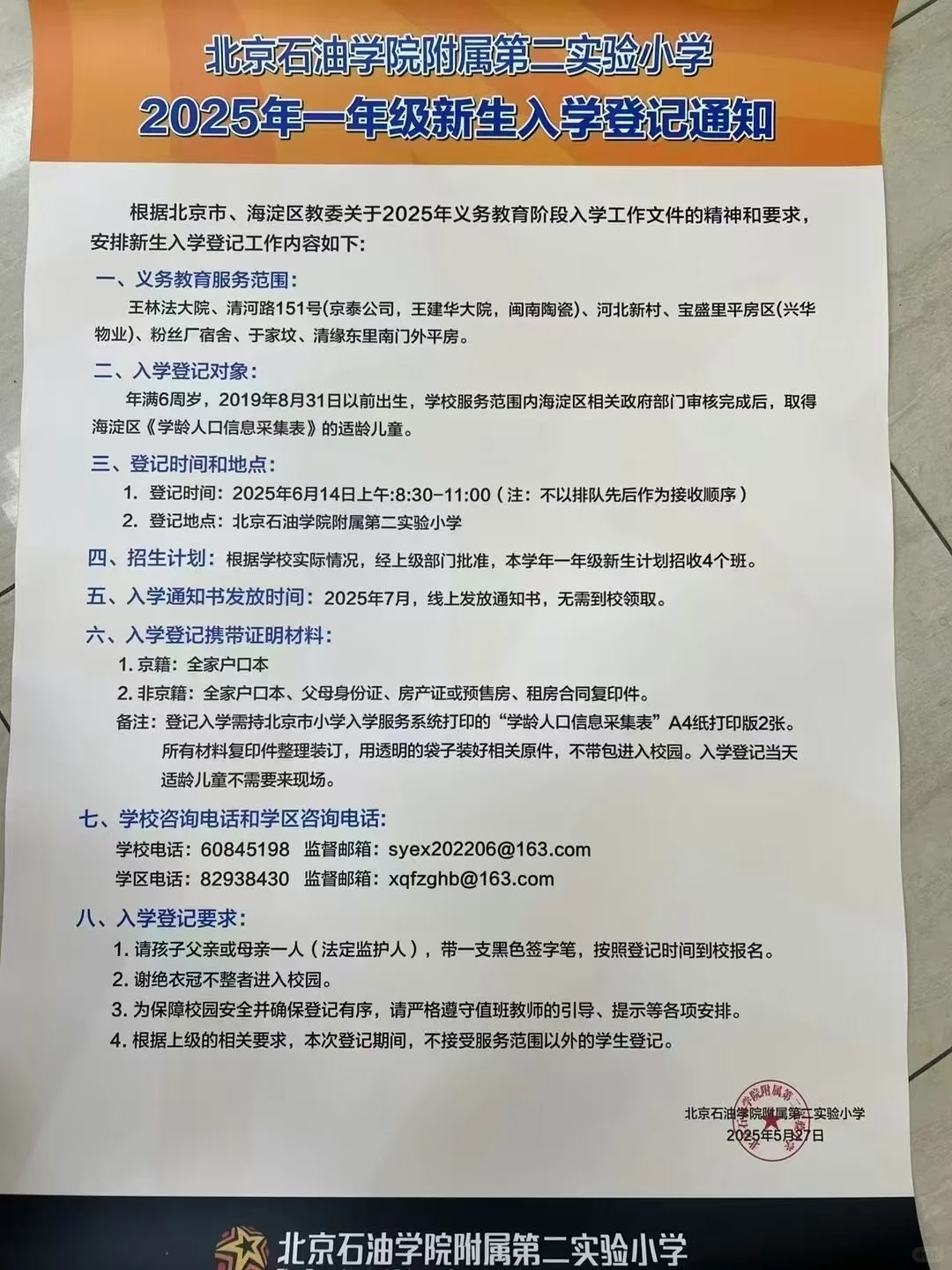 北京石油学院附属第二实验小学
2025年一年级新生入学登记通知

根据北京市、海淀区教委关于2025年义务教育阶段入学工作文件的精神和要求，安排新生入学登记工作内容如下：

一、义务教育服务范围：
王林法大院、清河路151号(京泰公司，王建华大院，闽南陶瓷)、河北新村、宝盛里平房区(兴华物业)、粉丝厂宿舍、于家坟、清缘东里南门外平房。

二、入学登记对象：
年满6周岁，2019年8月31日以前出生，学校服务范围内海淀区相关政府部门审核完成后，取得海淀区《学龄人口信息采集表》的适龄儿童。

三、登记时间和地点：
1. 登记时间：2025年6月14日上午:8:30-11:00（注：不以排队先后作为接收顺序）
2. 登记地点：北京石油学院附属第二实验小学

四、招生计划：根据学校实际情况，经上级部门批准，本学年一年级新生计划招收4个班。

五、入学通知书发放时间：2025年7月，线上发放通知书，无需到校领取。

六、入学登记携带证明材料：
1. 京籍：全家户口本
2. 非京籍：全家户口本、父母身份证、房产证或预售房、租房合同复印件。
备注：登记入学需持北京市小学入学服务系统打印的“学龄人口信息采集表”A4纸打印版2张。所有材料复印件整理装订，用透明的袋子装好相关原件，不带包进入校园。入学登记当天适龄儿童不需要来现场。

七、学校咨询电话和学区咨询电话：
学校电话：60845198 监督邮箱：syex202206@163.com
学区电话：82938430 监督邮箱：xqfzghb@163.com

八、入学登记要求：
1. 请孩子父亲或母亲一人（法定监护人），带一支黑色签字笔，按照登记时间到校报名。
2. 谢绝衣冠不整者进入校园。
3. 为保障校园安全并确保登记有序，请严格遵守值班教师的引导、提示等各项安排。
4. 根据上级的相关要求，本次登记期间，不接受服务范围以外的学生登记。

北京石油学院附属第二实验小学
2025年5月27日

北京石油学院附属第二实验小学